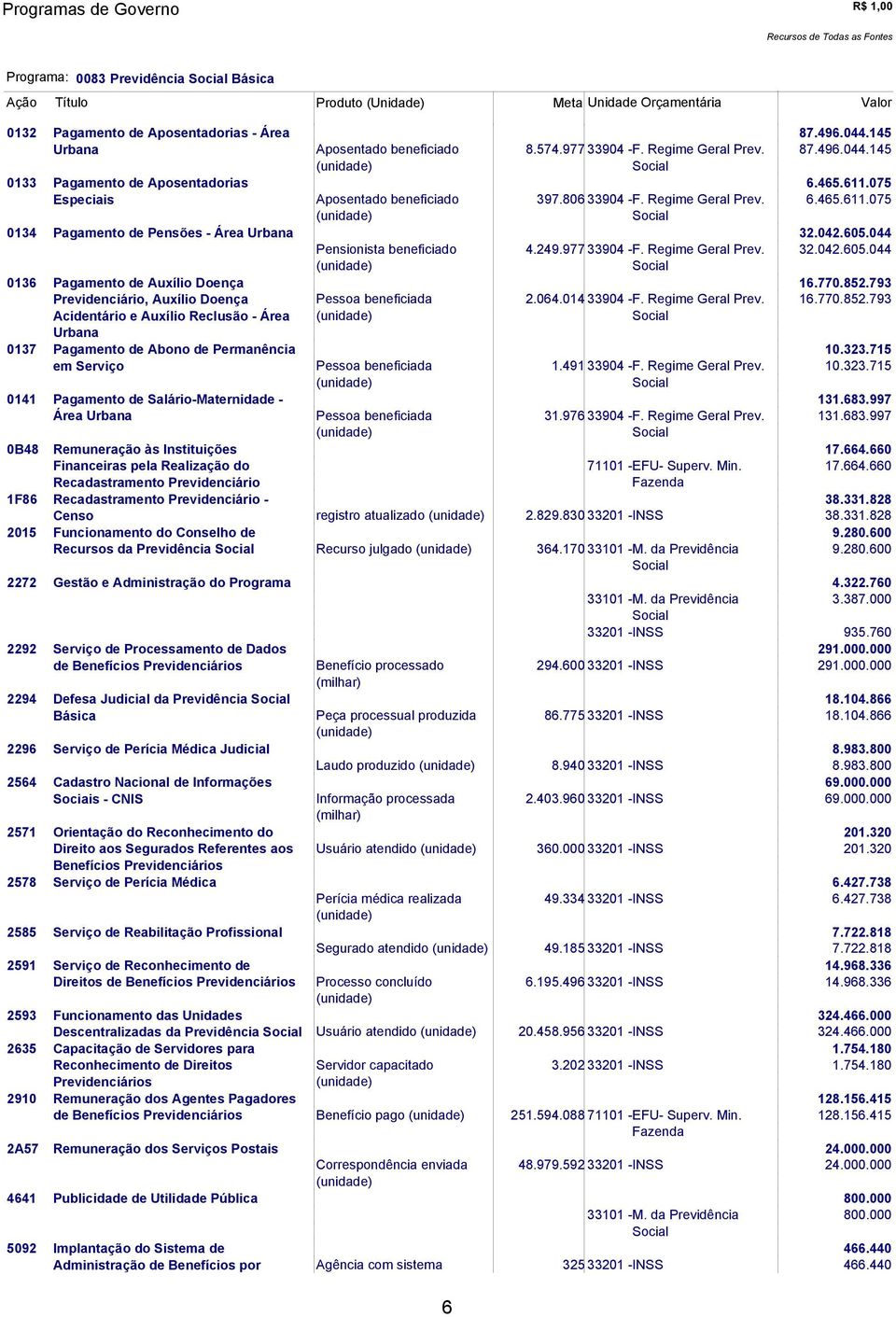 Programas de Governo

R$ 1,00

Recursos de Todas as Fontes

Programa: 0083 Previdência Social Básica

| Ação | Título | Produto (Unidade) | Meta | Unidade Orçamentária | Valor |
|---|---|---|---|---|---|
| 0132 | Pagamento de Aposentadorias - Área Urbana | | | | 87.496.044.145 |
| | | Aposentado beneficiado (unidade) | 8.574.977 | 33904 -F. Regime Geral Prev. Social | 87.496.044.145 |
| 0133 | Pagamento de Aposentadorias Especiais | | | | 6.465.611.075 |
| | | Aposentado beneficiado (unidade) | 397.806 | 33904 -F. Regime Geral Prev. Social | 6.465.611.075 |
| 0134 | Pagamento de Pensões - Área Urbana | | | | 32.042.605.044 |
| | | Pensionista beneficiado (unidade) | 4.249.977 | 33904 -F. Regime Geral Prev. Social | 32.042.605.044 |
| 0136 | Pagamento de Auxílio Doença Previdenciário, Auxílio Doença Acidentário e Auxílio Reclusão - Área Urbana | | | | 16.770.852.793 |
| | | Pessoa beneficiada (unidade) | 2.064.014 | 33904 -F. Regime Geral Prev. Social | 16.770.852.793 |
| 0137 | Pagamento de Abono de Permanência em Serviço | | | | 10.323.715 |
| | | Pessoa beneficiada (unidade) | 1.491 | 33904 -F. Regime Geral Prev. Social | 10.323.715 |
| 0141 | Pagamento de Salário-Maternidade - Área Urbana | | | | 131.683.997 |
| | | Pessoa beneficiada (unidade) | 31.976 | 33904 -F. Regime Geral Prev. Social | 131.683.997 |
| 0B48 | Remuneração às Instituições Financeiras pela Realização do Recadastramento Previdenciário | | | | 17.664.660 |
| | | | | 71101 -EFU- Superv. Min. Fazenda | 17.664.660 |
| 1F86 | Recadastramento Previdenciário - Censo | | | | 38.331.828 |
| | | registro atualizado (unidade) | 2.829.830 | 33201 -INSS | 38.331.828 |
| 2015 | Funcionamento do Conselho de Recursos da Previdência Social | | | | 9.280.600 |
| | | Recurso julgado (unidade) | 364.170 | 33101 -M. da Previdência Social | 9.280.600 |
| 2272 | Gestão e Administração do Programa | | | | 4.322.760 |
| | | | | 33101 -M. da Previdência Social | 3.387.000 |
| | | | | 33201 -INSS | 935.760 |
| 2292 | Serviço de Processamento de Dados de Benefícios Previdenciários | | | | 291.000.000 |
| | | Benefício processado (milhar) | 294.600 | 33201 -INSS | 291.000.000 |
| 2294 | Defesa Judicial da Previdência Social Básica | | | | 18.104.866 |
| | | Peça processual produzida (unidade) | 86.775 | 33201 -INSS | 18.104.866 |
| 2296 | Serviço de Perícia Médica Judicial | | | | 8.983.800 |
| | | Laudo produzido (unidade) | 8.940 | 33201 -INSS | 8.983.800 |
| 2564 | Cadastro Nacional de Informações Sociais - CNIS | | | | 69.000.000 |
| | | Informação processada (milhar) | 2.403.960 | 33201 -INSS | 69.000.000 |
| 2571 | Orientação do Reconhecimento do Direito aos Segurados Referentes aos Benefícios Previdenciários | | | | 201.320 |
| | | Usuário atendido (unidade) | 360.000 | 33201 -INSS | 201.320 |
| 2578 | Serviço de Perícia Médica | | | | 6.427.738 |
| | | Perícia médica realizada (unidade) | 49.334 | 33201 -INSS | 6.427.738 |
| 2585 | Serviço de Reabilitação Profissional | | | | 7.722.818 |
| | | Segurado atendido (unidade) | 49.185 | 33201 -INSS | 7.722.818 |
| 2591 | Serviço de Reconhecimento de Direitos de Benefícios Previdenciários | | | | 14.968.336 |
| | | Processo concluído (unidade) | 6.195.496 | 33201 -INSS | 14.968.336 |
| 2593 | Funcionamento das Unidades Descentralizadas da Previdência Social | | | | 324.466.000 |
| | | Usuário atendido (unidade) | 20.458.956 | 33201 -INSS | 324.466.000 |
| 2635 | Capacitação de Servidores para Reconhecimento de Direitos Previdenciários | | | | 1.754.180 |
| | | Servidor capacitado (unidade) | 3.202 | 33201 -INSS | 1.754.180 |
| 2910 | Remuneração dos Agentes Pagadores de Benefícios Previdenciários | | | | 128.156.415 |
| | | Benefício pago (unidade) | 251.594.088 | 71101 -EFU- Superv. Min. Fazenda | 128.156.415 |
| 2A57 | Remuneração dos Serviços Postais | | | | 24.000.000 |
| | | Correspondência enviada (unidade) | 48.979.592 | 33201 -INSS | 24.000.000 |
| 4641 | Publicidade de Utilidade Pública | | | | 800.000 |
| | | | | 33101 -M. da Previdência Social | 800.000 |
| 5092 | Implantação do Sistema de Administração de Benefícios por | | | | 466.440 |
| | | Agência com sistema | 325 | 33201 -INSS | 466.440 |

6